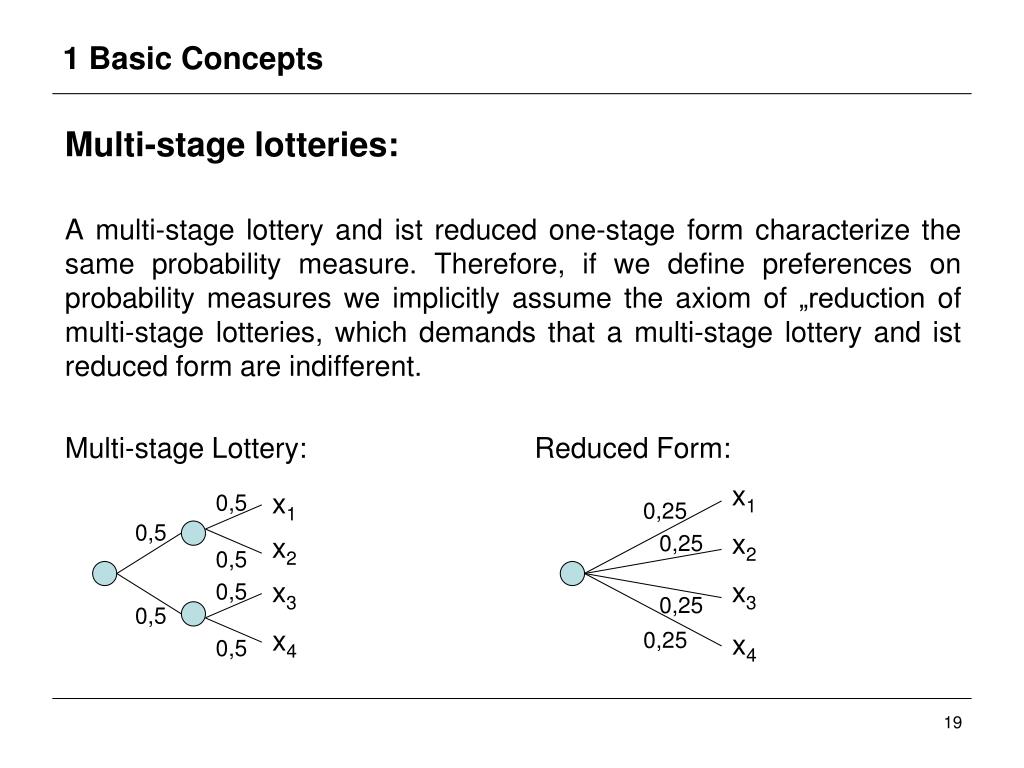 1 Basic Concepts

Multi-stage lotteries:

A multi-stage lottery and ist reduced one-stage form characterize the same probability measure. Therefore, if we define preferences on probability measures we implicitly assume the axiom of „reduction of multi-stage lotteries, which demands that a multi-stage lottery and ist reduced form are indifferent.

Multi-stage Lottery:

0,5
0,5
0,5
0,5
0,5
0,5
$x_1$
$x_2$
$x_3$
$x_4$

Reduced Form:

0,25
0,25
0,25
0,25
$x_1$
$x_2$
$x_3$
$x_4$

19